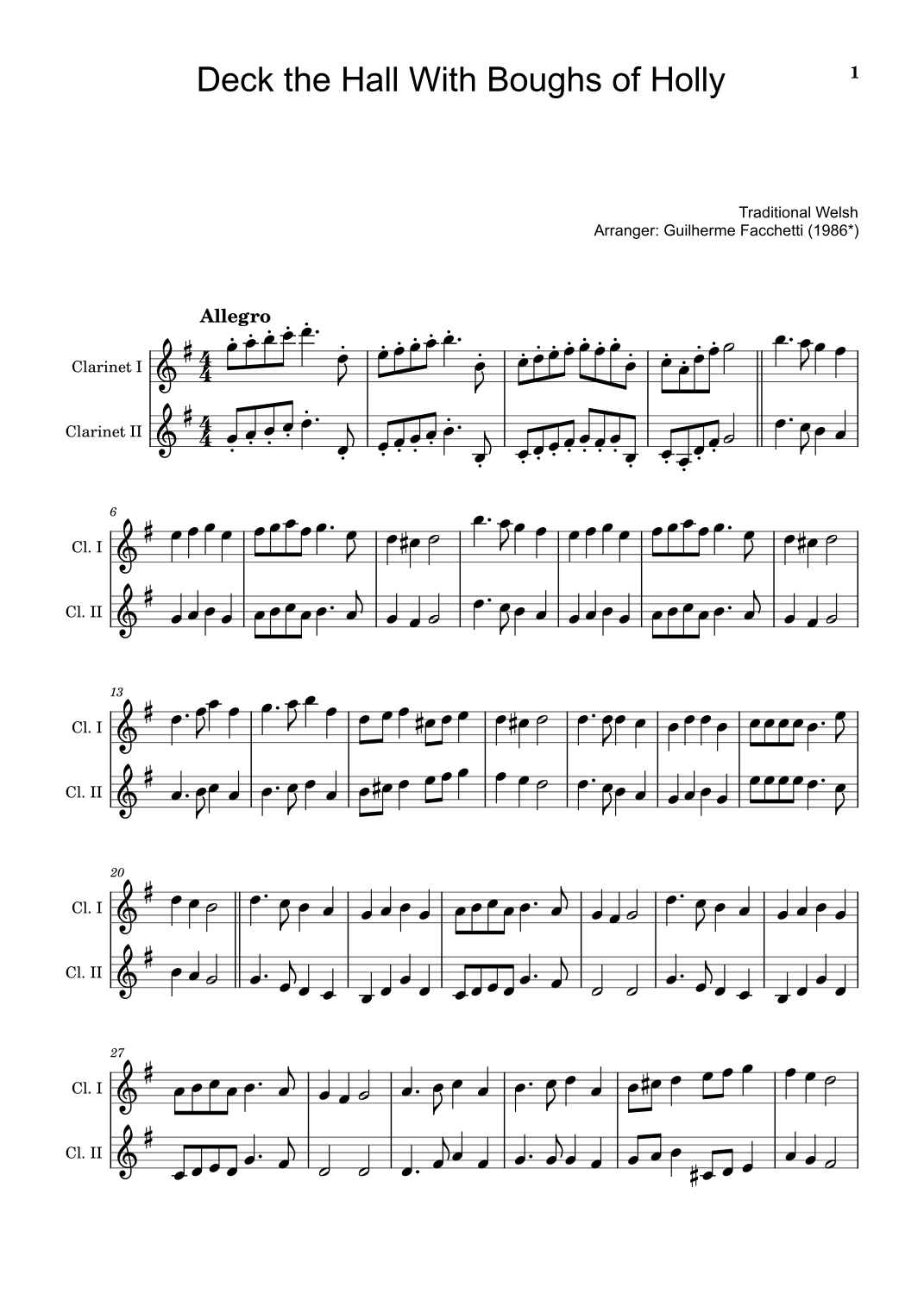 Deck the Hall With Boughs of Holly

1

Traditional Welsh
Arranger: Guilherme Facchetti (1986*)

Allegro

Clarinet I

Clarinet II

6

Cl. I

Cl. II

13

Cl. I

Cl. II

20

Cl. I

Cl. II

27

Cl. I

Cl. II